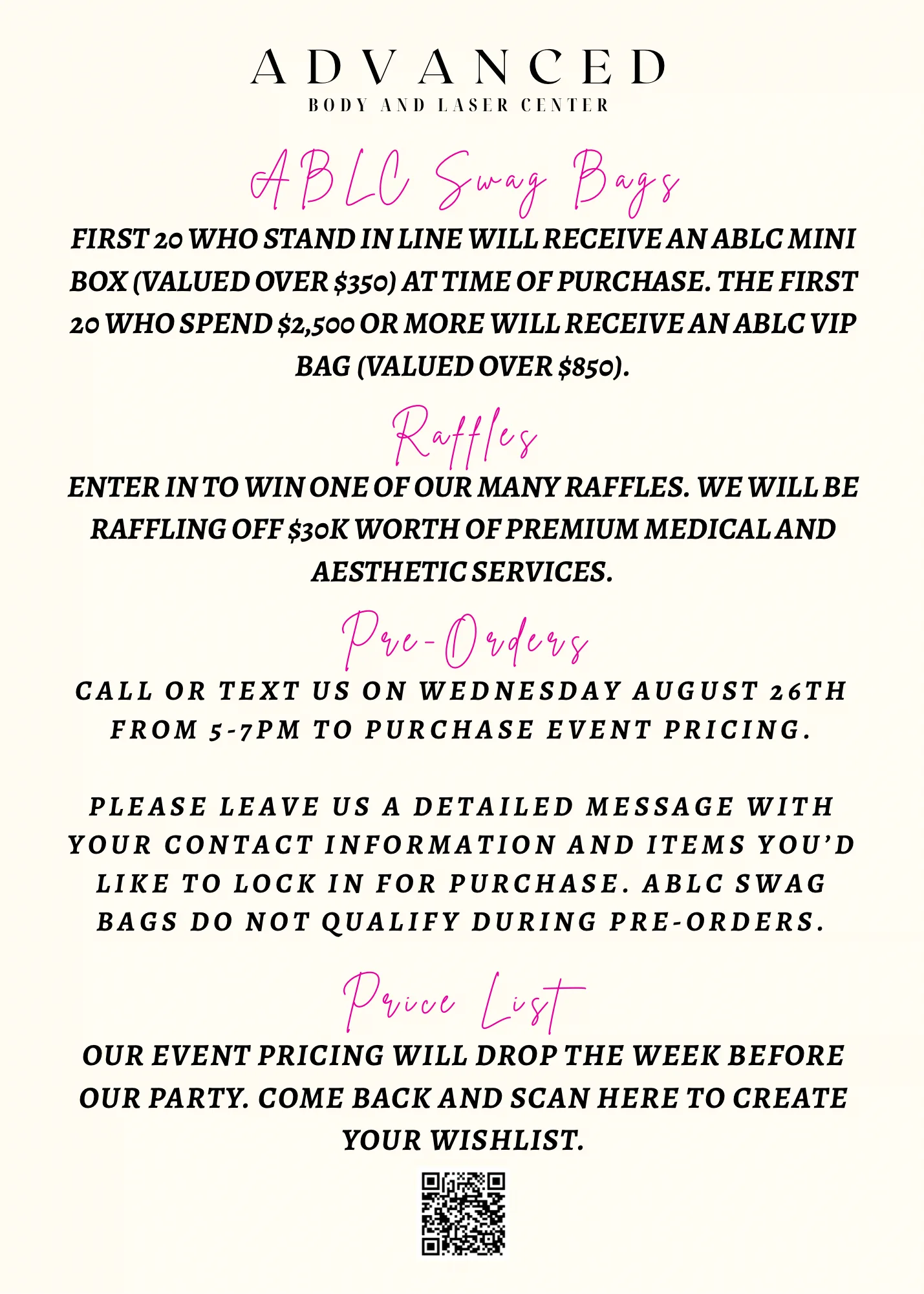 ADVANCED
BODY AND LASER CENTER

ABLC Swag Bags

FIRST 20 WHO STAND IN LINE WILL RECEIVE AN ABLC MINI BOX (VALUED OVER $350) AT TIME OF PURCHASE. THE FIRST 20 WHO SPEND $2,500 OR MORE WILL RECEIVE AN ABLC VIP BAG (VALUED OVER $850).

Raffles

ENTER IN TO WIN ONE OF OUR MANY RAFFLES. WE WILL BE RAFFLING OFF $30K WORTH OF PREMIUM MEDICAL AND AESTHETIC SERVICES.

Pre-Orders

CALL OR TEXT US ON WEDNESDAY AUGUST 26TH FROM 5-7PM TO PURCHASE EVENT PRICING.

PLEASE LEAVE US A DETAILED MESSAGE WITH YOUR CONTACT INFORMATION AND ITEMS YOU'D LIKE TO LOCK IN FOR PURCHASE. ABLC SWAG BAGS DO NOT QUALIFY DURING PRE-ORDERS.

Price List

OUR EVENT PRICING WILL DROP THE WEEK BEFORE OUR PARTY. COME BACK AND SCAN HERE TO CREATE YOUR WISHLIST.